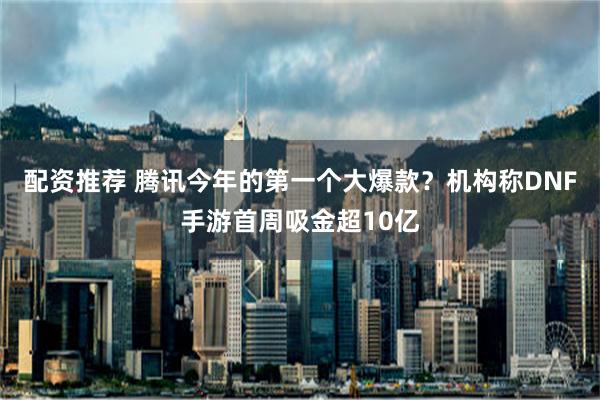 配资推荐 腾讯今年的第一个大爆款？机构称DNF手游首周吸金超10亿